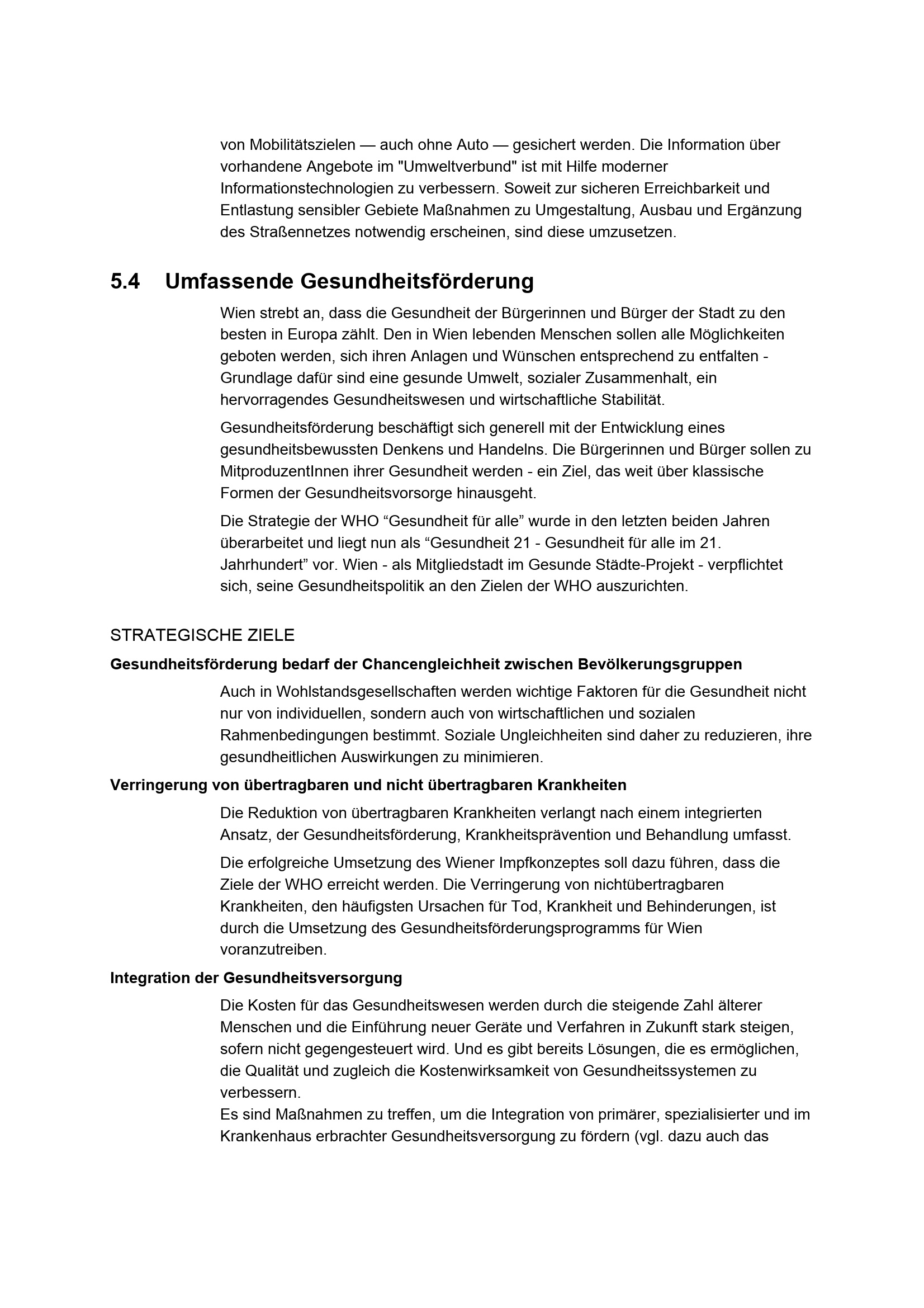 von Mobilitätszielen — auch ohne Auto — gesichert werden. Die Information über vorhandene Angebote im "Umweltverbund" ist mit Hilfe moderner Informationstechnologien zu verbessern. Soweit zur sicheren Erreichbarkeit und Entlastung sensibler Gebiete Maßnahmen zu Umgestaltung, Ausbau und Ergänzung des Straßennetzes notwendig erscheinen, sind diese umzusetzen.

5.4 Umfassende Gesundheitsförderung

Wien strebt an, dass die Gesundheit der Bürgerinnen und Bürger der Stadt zu den besten in Europa zählt. Den in Wien lebenden Menschen sollen alle Möglichkeiten geboten werden, sich ihren Anlagen und Wünschen entsprechend zu entfalten - Grundlage dafür sind eine gesunde Umwelt, sozialer Zusammenhalt, ein hervorragendes Gesundheitswesen und wirtschaftliche Stabilität.

Gesundheitsförderung beschäftigt sich generell mit der Entwicklung eines gesundheitsbewussten Denkens und Handelns. Die Bürgerinnen und Bürger sollen zu MitproduzentInnen ihrer Gesundheit werden - ein Ziel, das weit über klassische Formen der Gesundheitsvorsorge hinausgeht.

Die Strategie der WHO “Gesundheit für alle” wurde in den letzten beiden Jahren überarbeitet und liegt nun als “Gesundheit 21 - Gesundheit für alle im 21. Jahrhundert” vor. Wien - als Mitgliedstadt im Gesunde Städte-Projekt - verpflichtet sich, seine Gesundheitspolitik an den Zielen der WHO auszurichten.

STRATEGISCHE ZIELE

Gesundheitsförderung bedarf der Chancengleichheit zwischen Bevölkerungsgruppen

Auch in Wohlstandsgesellschaften werden wichtige Faktoren für die Gesundheit nicht nur von individuellen, sondern auch von wirtschaftlichen und sozialen Rahmenbedingungen bestimmt. Soziale Ungleichheiten sind daher zu reduzieren, ihre gesundheitlichen Auswirkungen zu minimieren.

Verringerung von übertragbaren und nicht übertragbaren Krankheiten

Die Reduktion von übertragbaren Krankheiten verlangt nach einem integrierten Ansatz, der Gesundheitsförderung, Krankheitsprävention und Behandlung umfasst.

Die erfolgreiche Umsetzung des Wiener Impfkonzeptes soll dazu führen, dass die Ziele der WHO erreicht werden. Die Verringerung von nichtübertragbaren Krankheiten, den häufigsten Ursachen für Tod, Krankheit und Behinderungen, ist durch die Umsetzung des Gesundheitsförderungsprogramms für Wien voranzutreiben.

Integration der Gesundheitsversorgung

Die Kosten für das Gesundheitswesen werden durch die steigende Zahl älterer Menschen und die Einführung neuer Geräte und Verfahren in Zukunft stark steigen, sofern nicht gegengesteuert wird. Und es gibt bereits Lösungen, die es ermöglichen, die Qualität und zugleich die Kostenwirksamkeit von Gesundheitssystemen zu verbessern.
Es sind Maßnahmen zu treffen, um die Integration von primärer, spezialisierter und im Krankenhaus erbrachter Gesundheitsversorgung zu fördern (vgl. dazu auch das